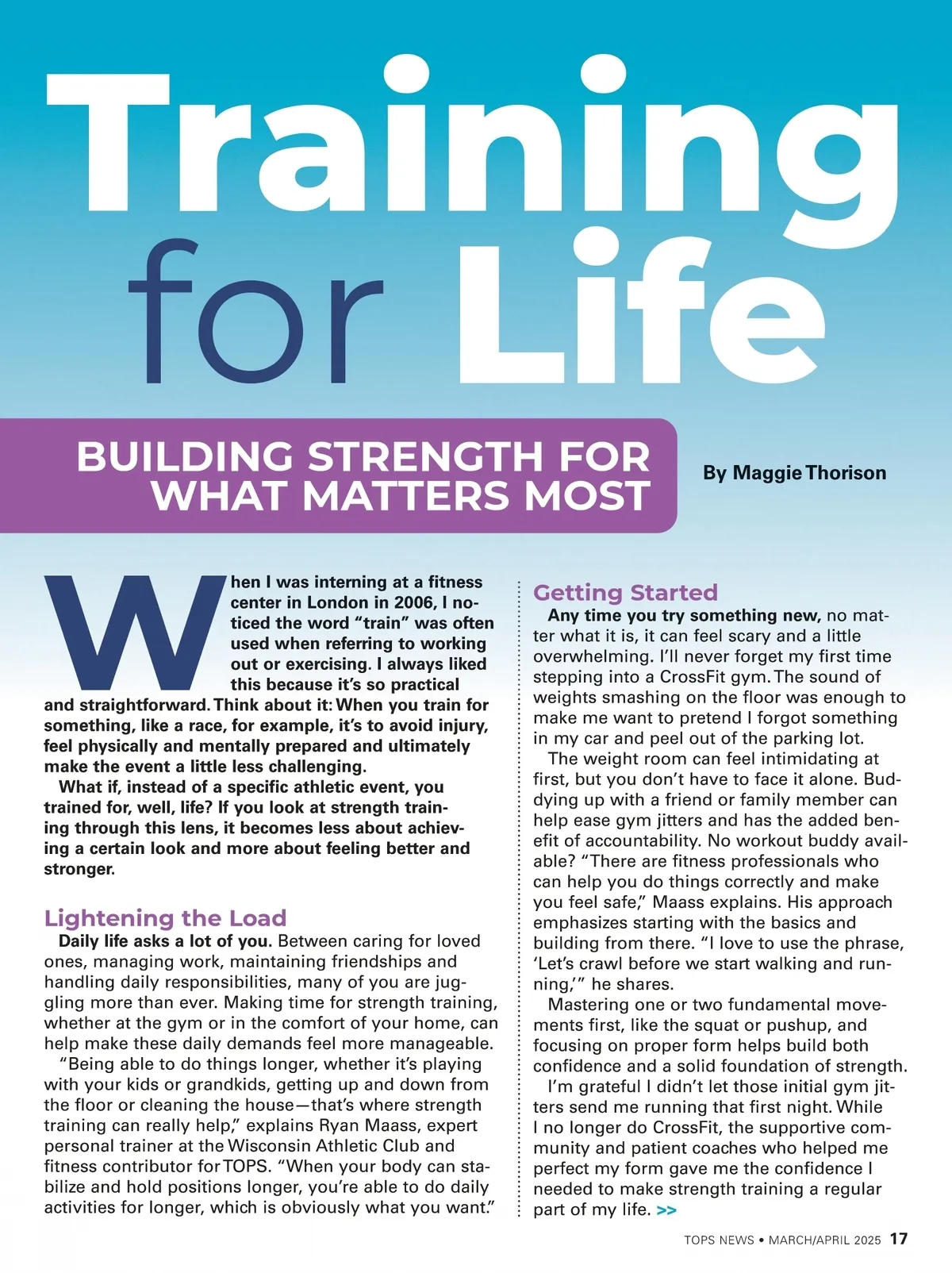 Training for Life

BUILDING STRENGTH FOR WHAT MATTERS MOST

By Maggie Thorison

When I was interning at a fitness center in London in 2006, I noticed the word "train" was often used when referring to working out or exercising. I always liked this because it's so practical and straightforward. Think about it: When you train for something, like a race, for example, it's to avoid injury, feel physically and mentally prepared and ultimately make the event a little less challenging.

What if, instead of a specific athletic event, you trained for, well, life? If you look at strength training through this lens, it becomes less about achieving a certain look and more about feeling better and stronger.

Lightening the Load

Daily life asks a lot of you. Between caring for loved ones, managing work, maintaining friendships and handling daily responsibilities, many of you are juggling more than ever. Making time for strength training, whether at the gym or in the comfort of your home, can help make these daily demands feel more manageable.

"Being able to do things longer, whether it's playing with your kids or grandkids, getting up and down from the floor or cleaning the house—that's where strength training can really help," explains Ryan Maass, expert personal trainer at the Wisconsin Athletic Club and fitness contributor for TOPS. "When your body can stabilize and hold positions longer, you're able to do daily activities for longer, which is obviously what you want."

Getting Started

Any time you try something new, no matter what it is, it can feel scary and a little overwhelming. I'll never forget my first time stepping into a CrossFit gym. The sound of weights smashing on the floor was enough to make me want to pretend I forgot something in my car and peel out of the parking lot.

The weight room can feel intimidating at first, but you don't have to face it alone. Buddying up with a friend or family member can help ease gym jitters and has the added benefit of accountability. No workout buddy available? "There are fitness professionals who can help you do things correctly and make you feel safe," Maass explains. His approach emphasizes starting with the basics and building from there. "I love to use the phrase, 'Let's crawl before we start walking and running,'" he shares.

Mastering one or two fundamental movements first, like the squat or pushup, and focusing on proper form helps build both confidence and a solid foundation of strength.

I'm grateful I didn't let those initial gym jitters send me running that first night. While I no longer do CrossFit, the supportive community and patient coaches who helped me perfect my form gave me the confidence I needed to make strength training a regular part of my life. >>

TOPS NEWS • MARCH/APRIL 2025 17